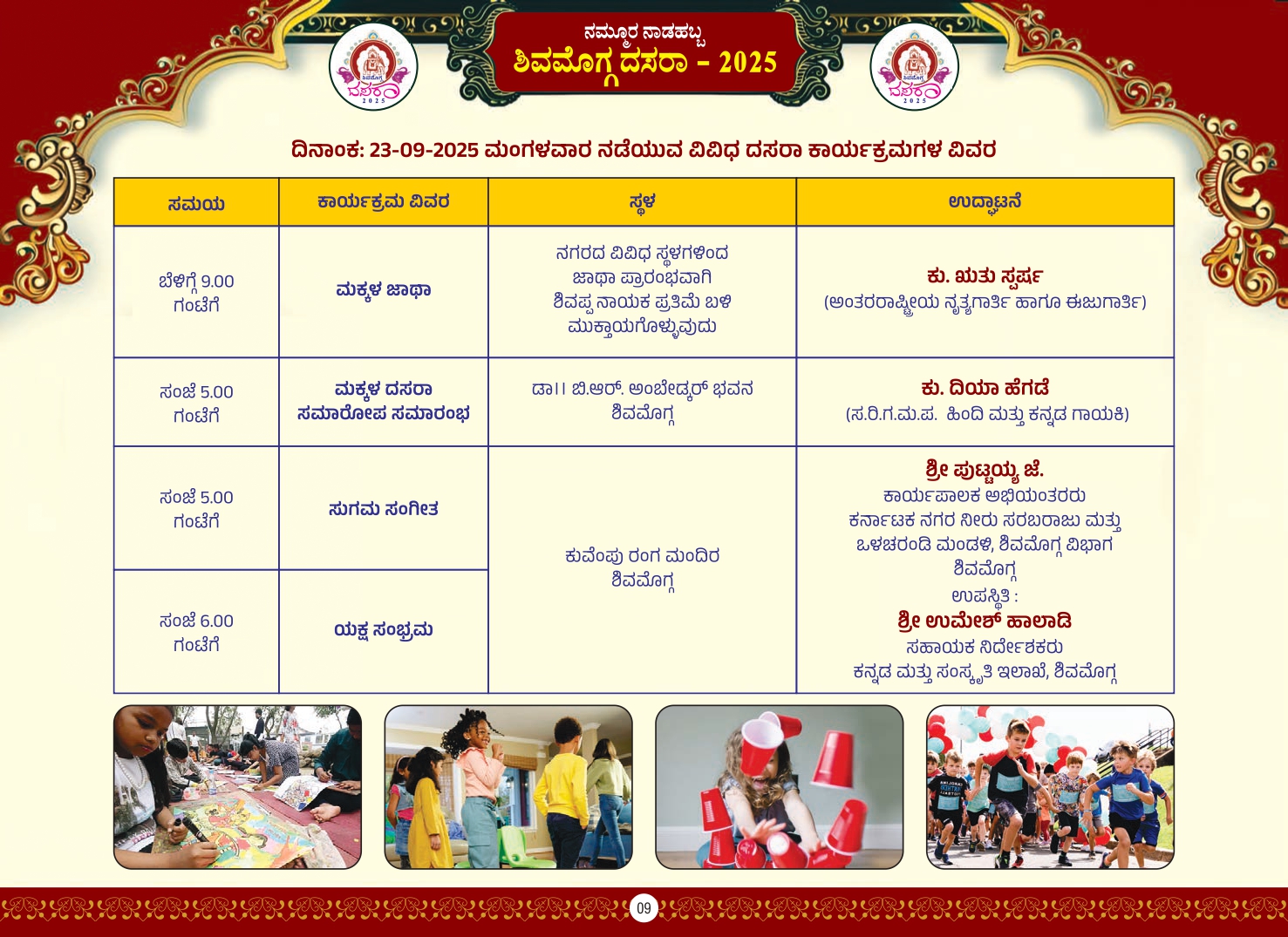 ನಮ್ಮೂರ ನಾಡಹಬ್ಬ
ಶಿವಮೊಗ್ಗ ದಸರಾ - 2025

ದಿನಾಂಕ: 23-09-2025 ಮಂಗಳವಾರ ನಡೆಯುವ ವಿವಿಧ ದಸರಾ ಕಾರ್ಯಕ್ರಮಗಳ ವಿವರ

| ಸಮಯ | ಕಾರ್ಯಕ್ರಮ ವಿವರ | ಸ್ಥಳ | ಉದ್ಘಾಟನೆ |
|---|---|---|---|
| ಬೆಳಿಗ್ಗೆ 9.00 ಗಂಟೆಗೆ | ಮಕ್ಕಳ ಜಾಥಾ | ನಗರದ ವಿವಿಧ ಸ್ಥಳಗಳಿಂದ ಜಾಥಾ ಪ್ರಾರಂಭವಾಗಿ ಶಿವಪ್ಪ ನಾಯಕ ಪ್ರತಿಮೆ ಬಳಿ ಮುಕ್ತಾಯಗೊಳ್ಳುವುದು | ಕು. ಋತು ಸ್ಪರ್ಷ (ಅಂತರರಾಷ್ಟ್ರೀಯ ನೃತ್ಯಗಾರ್ತಿ ಹಾಗೂ ಈಜುಗಾರ್ತಿ) |
| ಸಂಜೆ 5.00 ಗಂಟೆಗೆ | ಮಕ್ಕಳ ದಸರಾ ಸಮಾರೋಪ ಸಮಾರಂಭ | ಡಾ।। ಬಿ.ಆರ್. ಅಂಬೇಡ್ಕರ್ ಭವನ ಶಿವಮೊಗ್ಗ | ಕು. ದಿಯಾ ಹೆಗಡೆ (ಸ.ರಿ.ಗ.ಮ.ಪ. ಹಿಂದಿ ಮತ್ತು ಕನ್ನಡ ಗಾಯಕಿ) |
| ಸಂಜೆ 5.00 ಗಂಟೆಗೆ | ಸುಗಮ ಸಂಗೀತ | ಕುವೆಂಪು ರಂಗ ಮಂದಿರ ಶಿವಮೊಗ್ಗ | ಶ್ರೀ ಪುಟ್ಟಯ್ಯ ಜೆ. ಕಾರ್ಯಪಾಲಕ ಅಭಿಯಂತರರು ಕರ್ನಾಟಕ ನಗರ ನೀರು ಸರಬರಾಜು ಮತ್ತು ಒಳಚರಂಡಿ ಮಂಡಳಿ, ಶಿವಮೊಗ್ಗ ವಿಭಾಗ ಶಿವಮೊಗ್ಗ ಉಪಸ್ಥಿತಿ : ಶ್ರೀ ಉಮೇಶ್ ಹಾಲಾಡಿ ಸಹಾಯಕ ನಿರ್ದೇಶಕರು ಕನ್ನಡ ಮತ್ತು ಸಂಸ್ಕೃತಿ ಇಲಾಖೆ, ಶಿವಮೊಗ್ಗ |
| ಸಂಜೆ 6.00 ಗಂಟೆಗೆ | ಯಕ್ಷ ಸಂಭ್ರಮ | | |

09